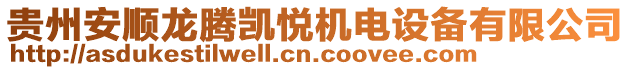 贵州安顺龙腾凯悦机电设备有限公司
http://asdukestilwell.cn.coovee.com